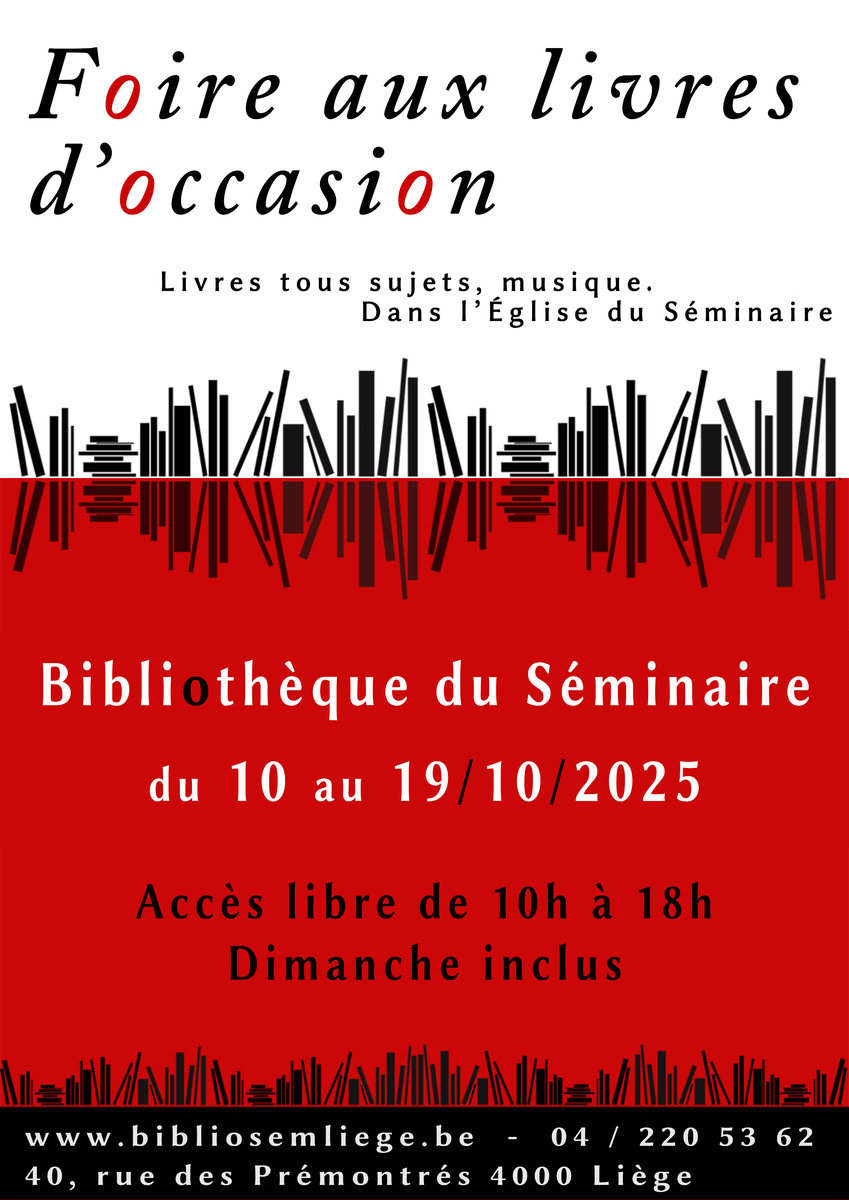 Foire aux livres d'occasion

Livres tous sujets, musique.
Dans l'Église du Séminaire

Bibliothèque du Séminaire

du 10 au 19/10/2025

Accès libre de 10h à 18h
Dimanche inclus

www.bibliosemliege.be - 04 / 220 53 62
40, rue des Prémontrés 4000 Liège